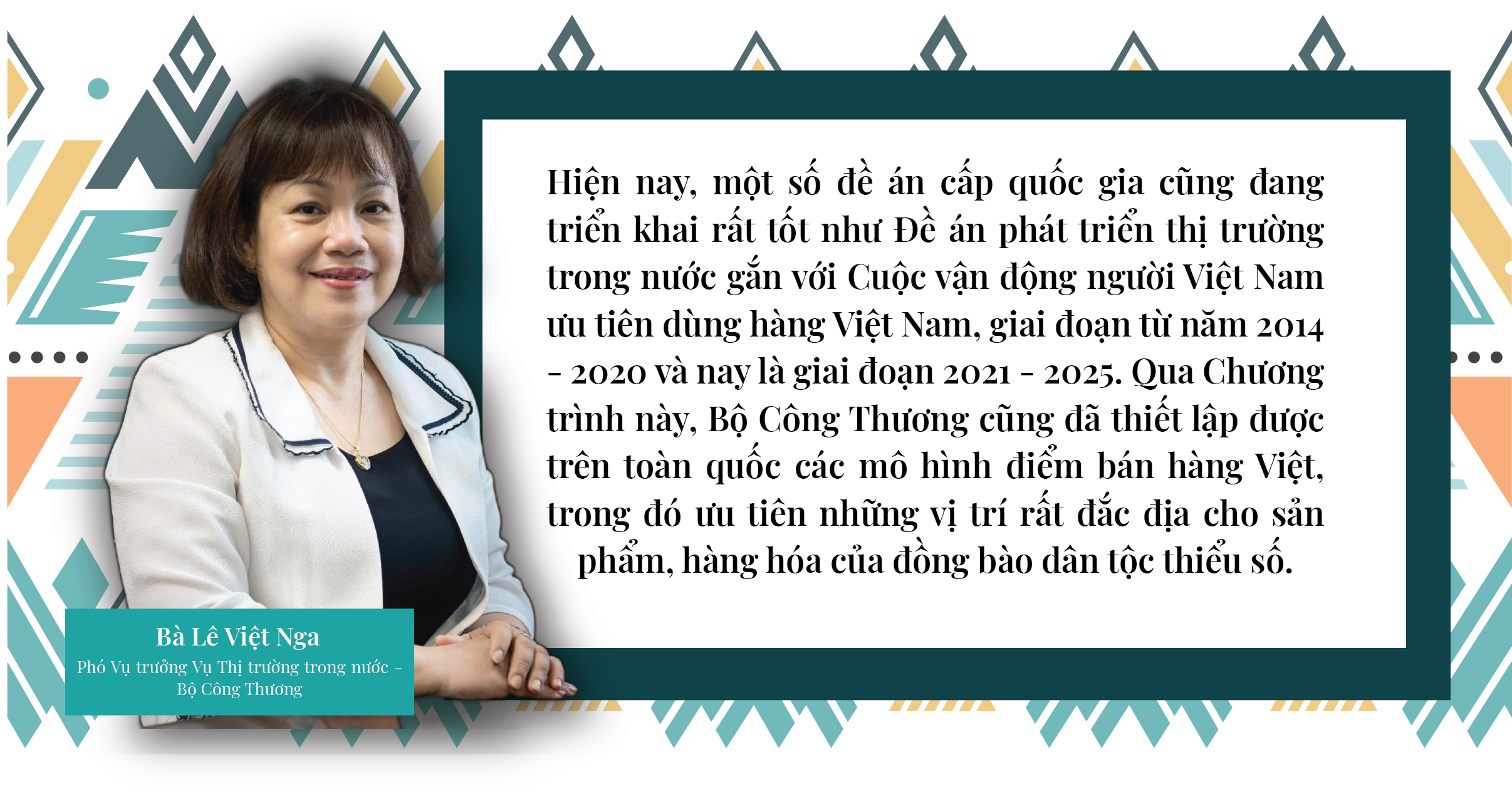 Hiện nay, một số đề án cấp quốc gia cũng đang triển khai rất tốt như Đề án phát triển thị trường trong nước gắn với Cuộc vận động người Việt Nam ưu tiên dùng hàng Việt Nam, giai đoạn từ năm 2014 - 2020 và nay là giai đoạn 2021 - 2025. Qua Chương trình này, Bộ Công Thương cũng đã thiết lập được trên toàn quốc các mô hình điểm bán hàng Việt, trong đó ưu tiên những vị trí rất đắc địa cho sản phẩm, hàng hóa của đồng bào dân tộc thiểu số.

Bà Lê Việt Nga
Phó Vụ trưởng Vụ Thị trường trong nước - Bộ Công Thương